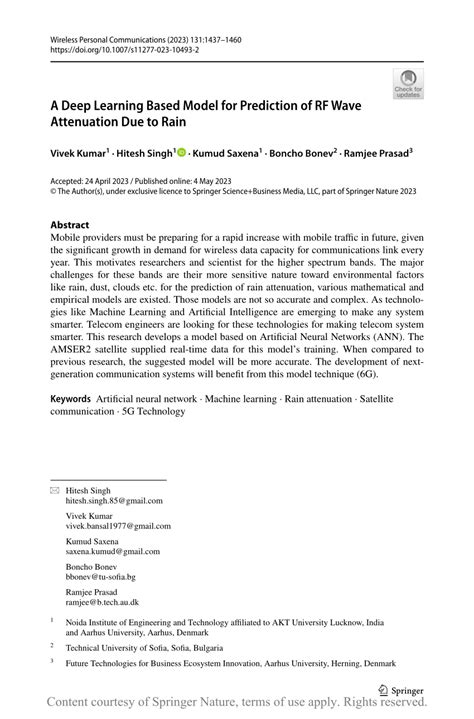 Wireless Personal Communications (2023) 131:1437–1460
https://doi.org/10.1007/s11277-023-10493-2

Check for updates

A Deep Learning Based Model for Prediction of RF Wave Attenuation Due to Rain

Vivek Kumar$^1$ · Hitesh Singh$^1$ · Kumud Saxena$^1$ · Boncho Bonev$^2$ · Ramjee Prasad$^3$

Accepted: 24 April 2023 / Published online: 4 May 2023
© The Author(s), under exclusive licence to Springer Science+Business Media, LLC, part of Springer Nature 2023

Abstract
Mobile providers must be preparing for a rapid increase with mobile traffic in future, given the significant growth in demand for wireless data capacity for communications link every year. This motivates researchers and scientist for the higher spectrum bands. The major challenges for these bands are their more sensitive nature toward environmental factors like rain, dust, clouds etc. for the prediction of rain attenuation, various mathematical and empirical models are existed. Those models are not so accurate and complex. As technologies like Machine Learning and Artificial Intelligence are emerging to make any system smarter. Telecom engineers are looking for these technologies for making telecom system smarter. This research develops a model based on Artificial Neural Networks (ANN). The AMSER2 satellite supplied real-time data for this model's training. When compared to previous research, the suggested model will be more accurate. The development of next-generation communication systems will benefit from this model technique (6G).

Keywords Artificial neural network · Machine learning · Rain attenuation · Satellite communication · 5G Technology

Hitesh Singh
hitesh.singh.85@gmail.com

Vivek Kumar
vivek.bansal1977@gmail.com

Kumud Saxena
saxena.kumud@gmail.com

Boncho Bonev
bbonev@tu-sofia.bg

Ramjee Prasad
ramjee@b.tech.au.dk

$^1$ Noida Institute of Engineering and Technology affiliated to AKT University Lucknow, India and Aarhus University, Aarhus, Denmark

$^2$ Technical University of Sofia, Sofia, Bulgaria

$^3$ Future Technologies for Business Ecosystem Innovation, Aarhus University, Herning, Denmark

Springer

Content courtesy of Springer Nature, terms of use apply. Rights reserved.